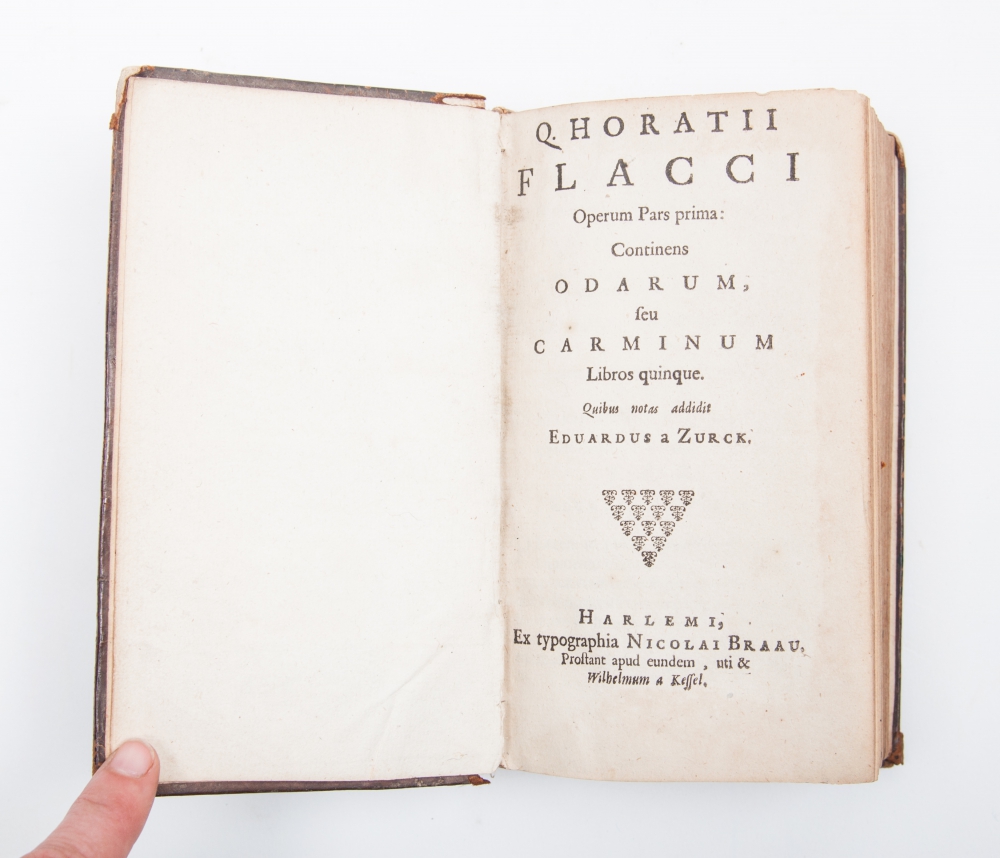 Q. HORATII
FLACCI
Operum Pars prima:
Continens
ODARUM,
ſeu
CARMINUM
Libros quinque.
Quibus notas addidit
EDUARDUS a ZURCK.

HARLEMI,
Ex typographia NICOLAI BRAAU,
Proſtant apud eundem, uti &
Wilhelmum a Keſſel.